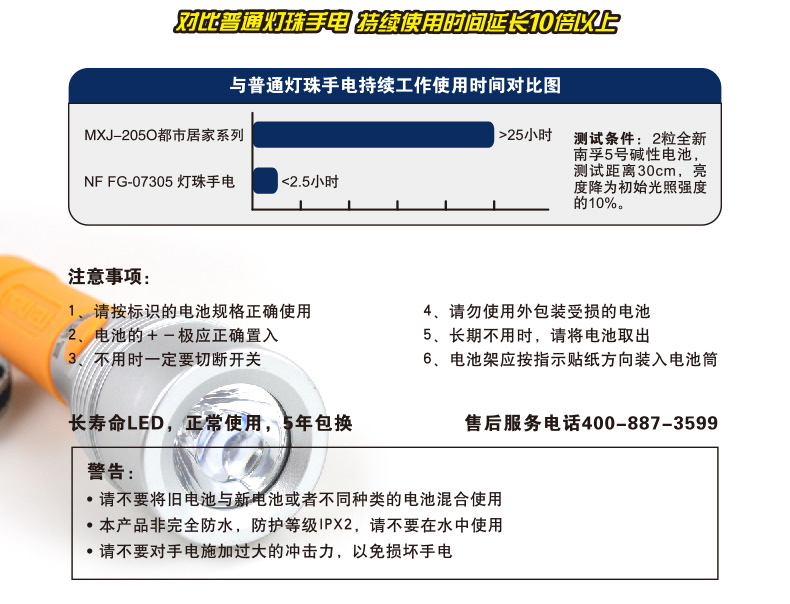 对比普通灯珠手电 持续使用时间延长10倍以上

与普通灯珠手电持续工作使用时间对比图

MXJ-205O都市居家系列

>25小时

NF FG-07305 灯珠手电

<2.5小时

测试条件：2粒全新南孚5号碱性电池，测试距离30cm，亮度降为初始光照强度的10%。

注意事项：

1、请按标识的电池规格正确使用
2、电池的＋－极应正确置入
3、不用时一定要切断开关

4、请勿使用外包装受损的电池
5、长期不用时，请将电池取出
6、电池架应按指示贴纸方向装入电池筒

长寿命LED，正常使用，5年包换

售后服务电话400-887-3599

警告：

• 请不要将旧电池与新电池或者不同种类的电池混合使用
• 本产品非完全防水，防护等级IPX2，请不要在水中使用
• 请不要对手电施加过大的冲击力，以免损坏手电